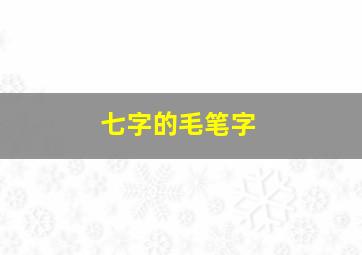 七字的毛笔字